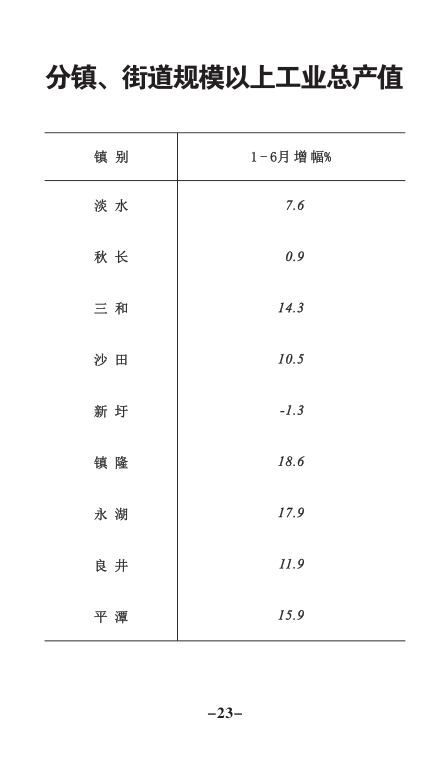 分镇、街道规模以上工业总产值

| 镇 别 | 1-6月 增 幅% |
|---|---|
| 淡 水 | 7.6 |
| 秋 长 | 0.9 |
| 三 和 | 14.3 |
| 沙 田 | 10.5 |
| 新 圩 | -1.3 |
| 镇 隆 | 18.6 |
| 永 湖 | 17.9 |
| 良 井 | 11.9 |
| 平 潭 | 15.9 |

–23–